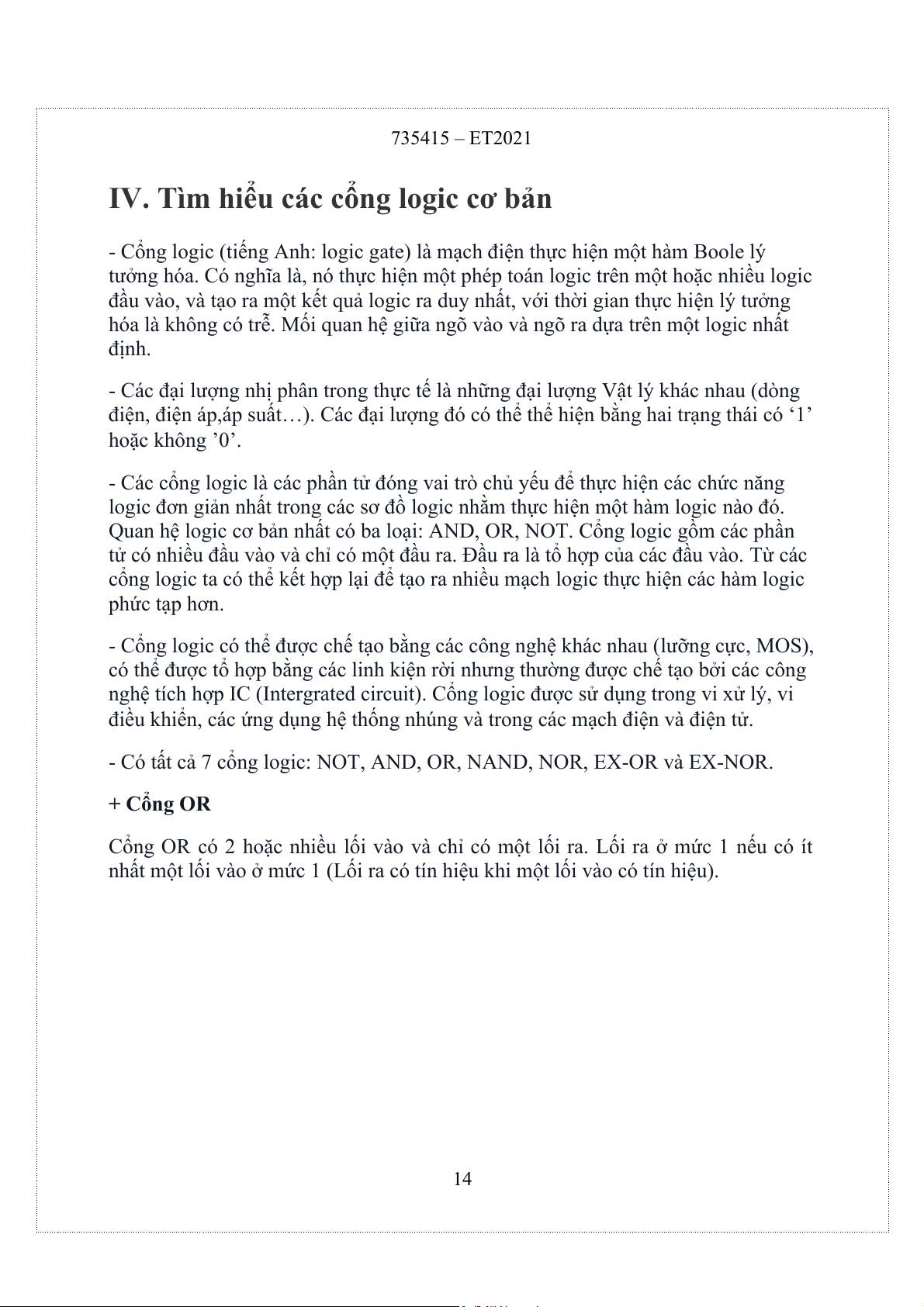 735415 – ET2021

IV. Tìm hiểu các cổng logic cơ bản

- Cổng logic (tiếng Anh: logic gate) là mạch điện thực hiện một hàm Boole lý tưởng hóa. Có nghĩa là, nó thực hiện một phép toán logic trên một hoặc nhiều logic đầu vào, và tạo ra một kết quả logic ra duy nhất, với thời gian thực hiện lý tưởng hóa là không có trễ. Mối quan hệ giữa ngõ vào và ngõ ra dựa trên một logic nhất định.

- Các đại lượng nhị phân trong thực tế là những đại lượng Vật lý khác nhau (dòng điện, điện áp,áp suất…). Các đại lượng đó có thể thể hiện bằng hai trạng thái có ‘1’ hoặc không ’0’.

- Các cổng logic là các phần tử đóng vai trò chủ yếu để thực hiện các chức năng logic đơn giản nhất trong các sơ đồ logic nhằm thực hiện một hàm logic nào đó. Quan hệ logic cơ bản nhất có ba loại: AND, OR, NOT. Cổng logic gồm các phần tử có nhiều đầu vào và chỉ có một đầu ra. Đầu ra là tổ hợp của các đầu vào. Từ các cổng logic ta có thể kết hợp lại để tạo ra nhiều mạch logic thực hiện các hàm logic phức tạp hơn.

- Cổng logic có thể được chế tạo bằng các công nghệ khác nhau (lưỡng cực, MOS), có thể được tổ hợp bằng các linh kiện rời nhưng thường được chế tạo bởi các công nghệ tích hợp IC (Intergrated circuit). Cổng logic được sử dụng trong vi xử lý, vi điều khiển, các ứng dụng hệ thống nhúng và trong các mạch điện và điện tử.

- Có tất cả 7 cổng logic: NOT, AND, OR, NAND, NOR, EX-OR và EX-NOR.

+ Cổng OR

Cổng OR có 2 hoặc nhiều lối vào và chỉ có một lối ra. Lối ra ở mức 1 nếu có ít nhất một lối vào ở mức 1 (Lối ra có tín hiệu khi một lối vào có tín hiệu).

14